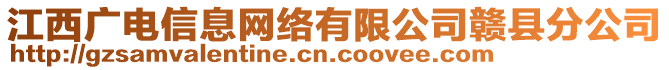 江西广电信息网络有限公司赣县分公司
http://gzsamvalentine.cn.coovee.com